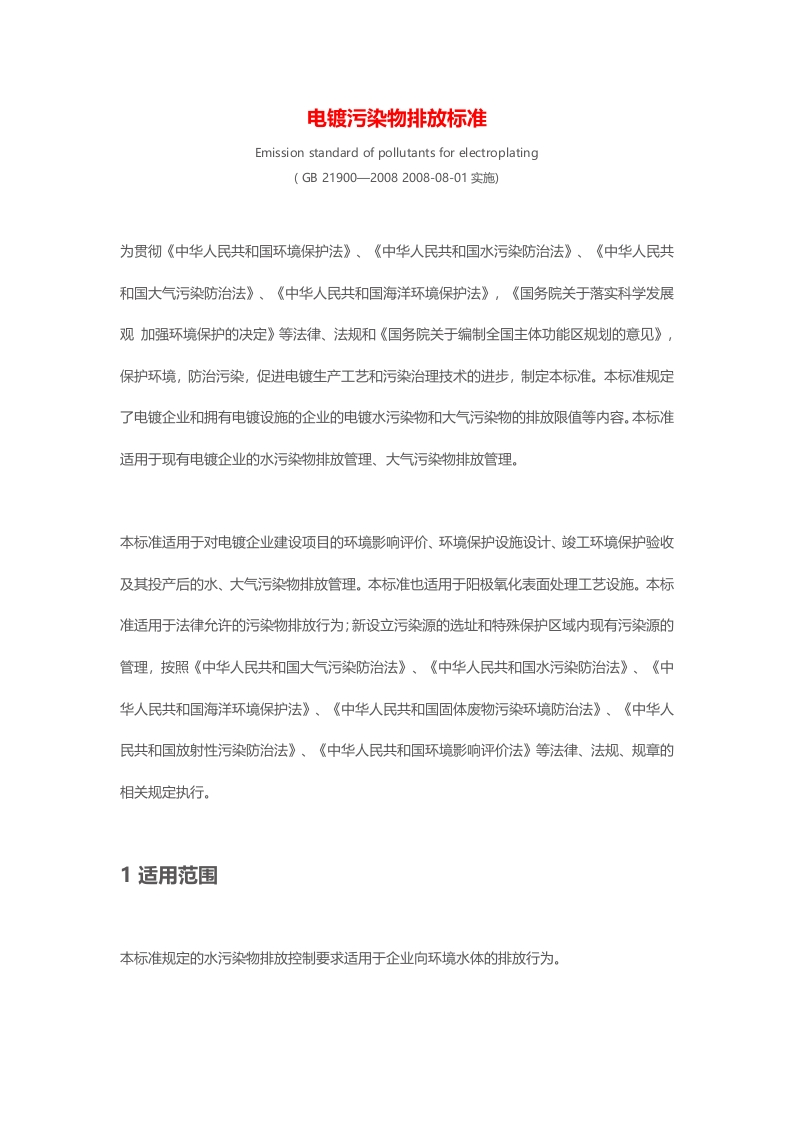 电镀污染物排放标准

Emission standard of pollutants for electroplating

( GB 21900—2008 2008-08-01 实施)

为贯彻《中华人民共和国环境保护法》、《中华人民共和国水污染防治法》、《中华人民共和国大气污染防治法》、《中华人民共和国海洋环境保护法》，《国务院关于落实科学发展观 加强环境保护的决定》等法律、法规和《国务院关于编制全国主体功能区规划的意见》，保护环境，防治污染，促进电镀生产工艺和污染治理技术的进步，制定本标准。本标准规定了电镀企业和拥有电镀设施的企业的电镀水污染物和大气污染物的排放限值等内容。本标准适用于现有电镀企业的水污染物排放管理、大气污染物排放管理。

本标准适用于对电镀企业建设项目的环境影响评价、环境保护设施设计、竣工环境保护验收及其投产后的水、大气污染物排放管理。本标准也适用于阳极氧化表面处理工艺设施。本标准适用于法律允许的污染物排放行为；新设立污染源的选址和特殊保护区域内现有污染源的管理，按照《中华人民共和国大气污染防治法》、《中华人民共和国水污染防治法》、《中华人民共和国海洋环境保护法》、《中华人民共和国固体废物污染环境防治法》、《中华人民共和国放射性污染防治法》、《中华人民共和国环境影响评价法》等法律、法规、规章的相关规定执行。

1 适用范围

本标准规定的水污染物排放控制要求适用于企业向环境水体的排放行为。